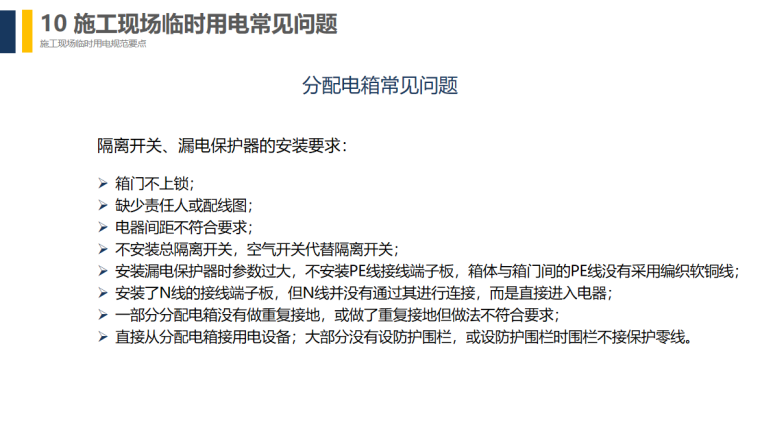 10 施工现场临时用电常见问题
施工现场临时用电规范要点

分配电箱常见问题

隔离开关、漏电保护器的安装要求：

➢ 箱门不上锁；
➢ 缺少责任人或配线图；
➢ 电器间距不符合要求；
➢ 不安装总隔离开关，空气开关代替隔离开关；
➢ 安装漏电保护器时参数过大，不安装PE线接线端子板，箱体与箱门间的PE线没有采用编织软铜线；
➢ 安装了N线的接线端子板，但N线并没有通过其进行连接，而是直接进入电器；
➢ 一部分分配电箱没有做重复接地，或做了重复接地但做法不符合要求；
➢ 直接从分配电箱接用电设备；大部分没有设防护围栏，或设防护围栏时围栏不接保护零线。